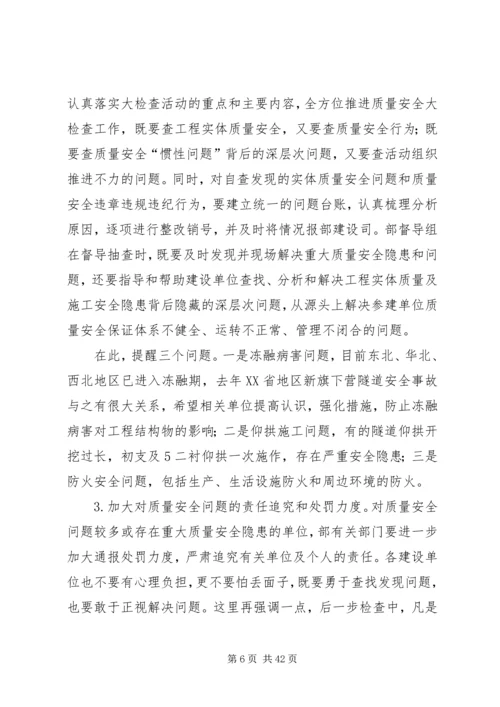 认真落实大检查活动的重点和主要内容，全方位推进质量安全大检查工作，既要查工程实体质量安全，又要查质量安全行为；既要查质量安全“惯性问题”背后的深层次问题，又要查活动组织推进不力的问题。同时，对自查发现的实体质量安全问题和质量安全违章违规违纪行为，要建立统一的问题台账，认真梳理分析原因，逐项进行整改销号，并及时将情况报部建设司。部督导组在督导抽查时，既要及时发现并现场解决重大质量安全隐患和问题，还要指导和帮助建设单位查找、分析和解决工程实体质量及施工安全隐患背后隐藏的深层次问题，从源头上解决参建单位质量安全保证体系不健全、运转不正常、管理不闭合的问题。

在此，提醒三个问题。一是冻融病害问题，目前东北、华北、西北地区已进入冻融期，去年XX省地区新旗下营隧道安全事故与之有很大关系，希望相关单位提高认识，强化措施，防止冻融病害对工程结构物的影响；二是仰拱施工问题，有的隧道仰拱开挖过长，初支及5二衬仰拱一次施作，存在严重安全隐患；三是防火安全问题，包括生产、生活设施防火和周边环境的防火。

3.加大对质量安全问题的责任追究和处罚力度。对质量安全问题较多或存在重大质量安全隐患的单位，部有关部门要进一步加大通报处罚力度，严肃追究有关单位及个人的责任。各建设单位也不要有心理负担，更不要怕丢面子，既要勇于查找发现问题，也要敢于正视解决问题。这里再强调一点，后一步检查中，凡是

第6页 共42页